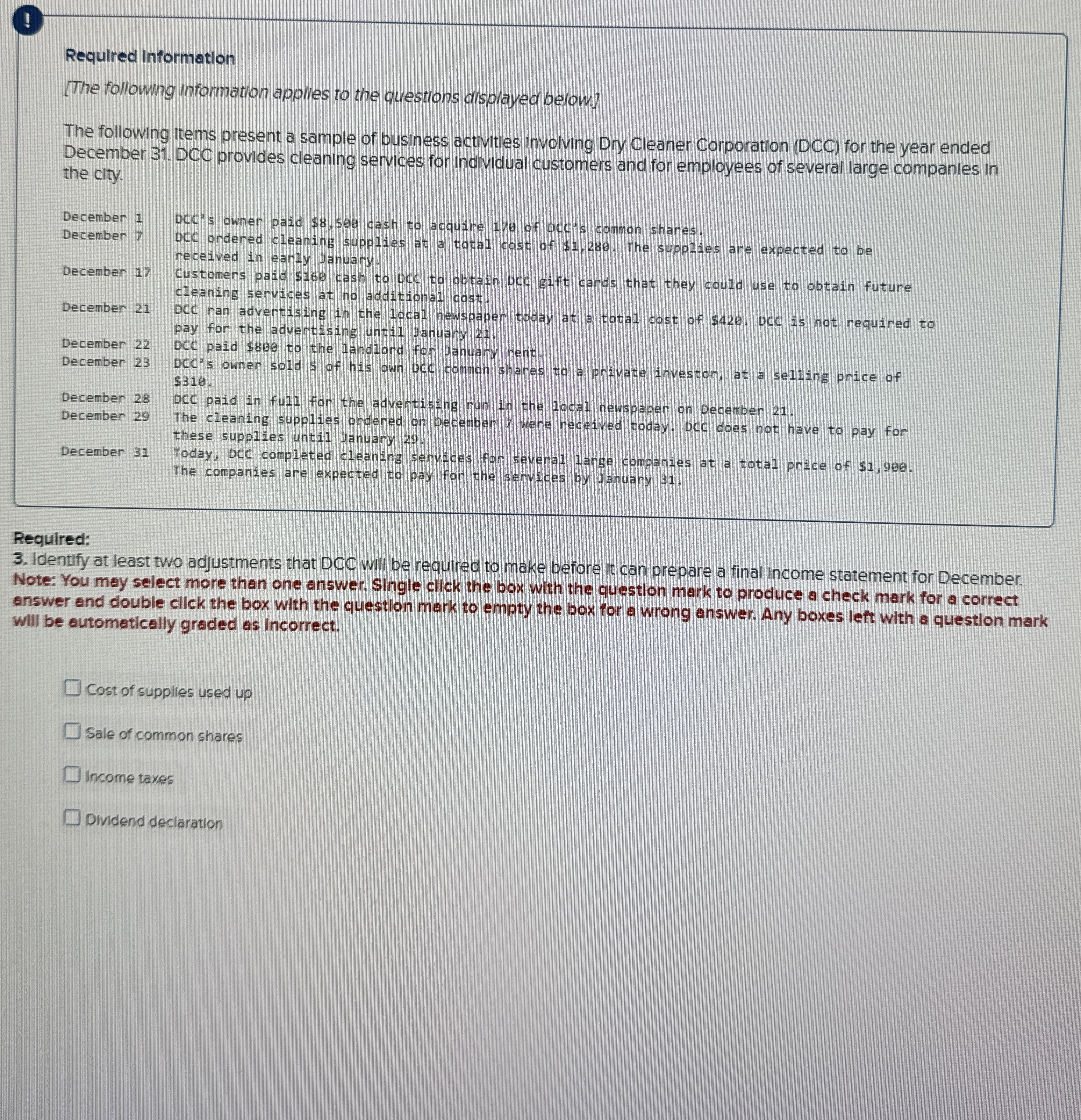 !

Required Information

[The following information applies to the questions displayed below.]

The following items present a sample of business activities involving Dry Cleaner Corporation (DCC) for the year ended December 31. DCC provides cleaning services for individual customers and for employees of several large companies in the city.

| | |
|---|---|
| December 1 | DCC's owner paid $8,500 cash to acquire 170 of DCC's common shares. |
| December 7 | DCC ordered cleaning supplies at a total cost of $1,280. The supplies are expected to be received in early January. |
| December 17 | Customers paid $160 cash to DCC to obtain DCC gift cards that they could use to obtain future cleaning services at no additional cost. |
| December 21 | DCC ran advertising in the local newspaper today at a total cost of $420. DCC is not required to pay for the advertising until January 21. |
| December 22 | DCC paid $800 to the landlord for January rent. |
| December 23 | DCC's owner sold 5 of his own DCC common shares to a private investor, at a selling price of $310. |
| December 28 | DCC paid in full for the advertising run in the local newspaper on December 21. |
| December 29 | The cleaning supplies ordered on December 7 were received today. DCC does not have to pay for these supplies until January 29. |
| December 31 | Today, DCC completed cleaning services for several large companies at a total price of $1,900. The companies are expected to pay for the services by January 31. |

Required:
3. Identify at least two adjustments that DCC will be required to make before it can prepare a final income statement for December.
Note: You may select more than one answer. Single click the box with the question mark to produce a check mark for a correct answer and double click the box with the question mark to empty the box for a wrong answer. Any boxes left with a question mark will be automatically graded as incorrect.

Cost of supplies used up

Sale of common shares

Income taxes

Dividend declaration